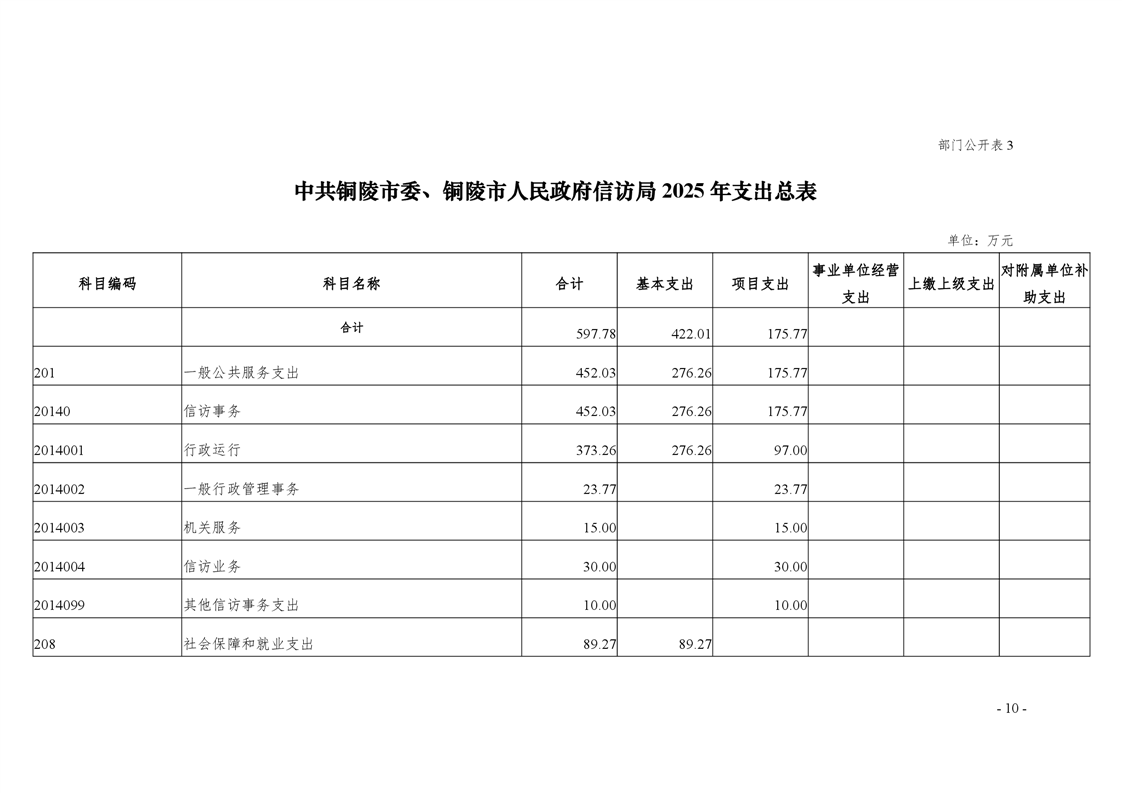 部门公开表 3

中共铜陵市委、铜陵市人民政府信访局 2025 年支出总表

单位：万元

| 科目编码 | 科目名称 | 合计 | 基本支出 | 项目支出 | 事业单位经营支出 | 上缴上级支出 | 对附属单位补助支出 |
|---|---|---|---|---|---|---|---|
| | 合计 | 597.78 | 422.01 | 175.77 | | | |
| 201 | 一般公共服务支出 | 452.03 | 276.26 | 175.77 | | | |
| 20140 | 信访事务 | 452.03 | 276.26 | 175.77 | | | |
| 2014001 | 行政运行 | 373.26 | 276.26 | 97.00 | | | |
| 2014002 | 一般行政管理事务 | 23.77 | | 23.77 | | | |
| 2014003 | 机关服务 | 15.00 | | 15.00 | | | |
| 2014004 | 信访业务 | 30.00 | | 30.00 | | | |
| 2014099 | 其他信访事务支出 | 10.00 | | 10.00 | | | |
| 208 | 社会保障和就业支出 | 89.27 | 89.27 | | | | |

- 10 -